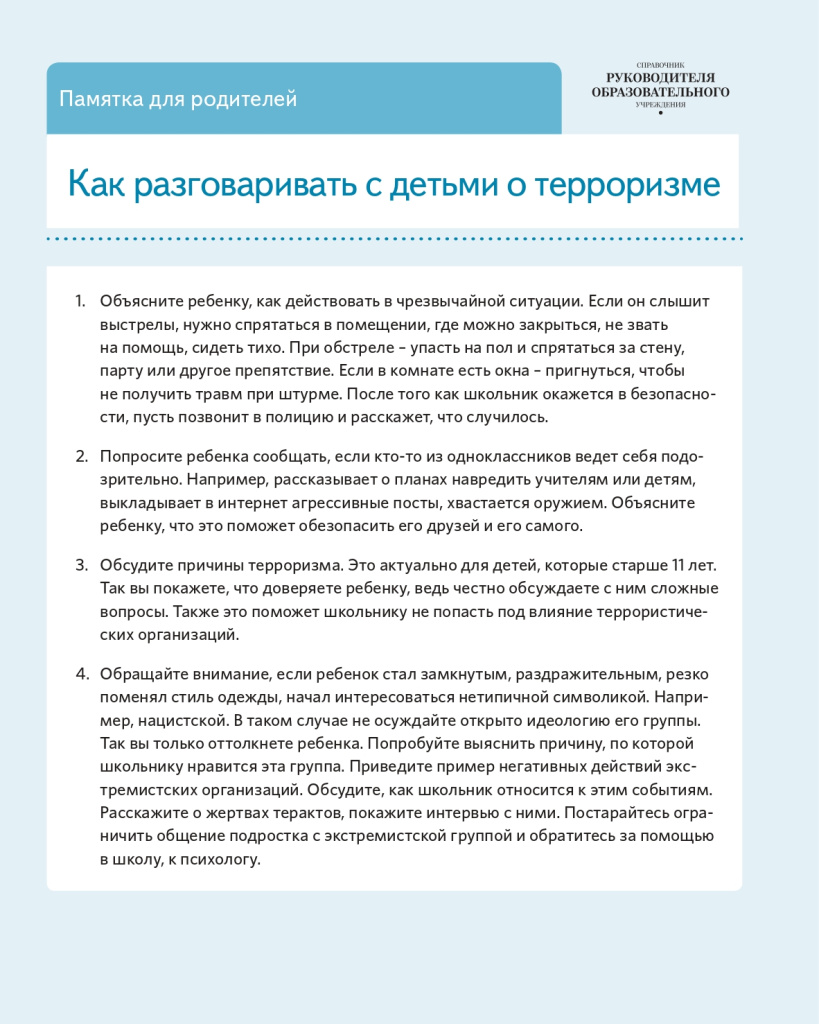 Памятка для родителей

СПРАВОЧНИК
РУКОВОДИТЕЛЯ
ОБРАЗОВАТЕЛЬНОГО
УЧРЕЖДЕНИЯ

Как разговаривать с детьми о терроризме

1. Объясните ребенку, как действовать в чрезвычайной ситуации. Если он слышит выстрелы, нужно спрятаться в помещении, где можно закрыться, не звать на помощь, сидеть тихо. При обстреле – упасть на пол и спрятаться за стену, парту или другое препятствие. Если в комнате есть окна – пригнуться, чтобы не получить травм при штурме. После того как школьник окажется в безопасности, пусть позвонит в полицию и расскажет, что случилось.

2. Попросите ребенка сообщать, если кто-то из одноклассников ведет себя подозрительно. Например, рассказывает о планах навредить учителям или детям, выкладывает в интернет агрессивные посты, хвастается оружием. Объясните ребенку, что это поможет обезопасить его друзей и его самого.

3. Обсудите причины терроризма. Это актуально для детей, которые старше 11 лет. Так вы покажете, что доверяете ребенку, ведь честно обсуждаете с ним сложные вопросы. Также это поможет школьнику не попасть под влияние террористических организаций.

4. Обращайте внимание, если ребенок стал замкнутым, раздражительным, резко поменял стиль одежды, начал интересоваться нетипичной символикой. Например, нацистской. В таком случае не осуждайте открыто идеологию его группы. Так вы только оттолкнете ребенка. Попробуйте выяснить причину, по которой школьнику нравится эта группа. Приведите пример негативных действий экстремистских организаций. Обсудите, как школьник относится к этим событиям. Расскажите о жертвах терактов, покажите интервью с ними. Постарайтесь ограничить общение подростка с экстремистской группой и обратитесь за помощью в школу, к психологу.